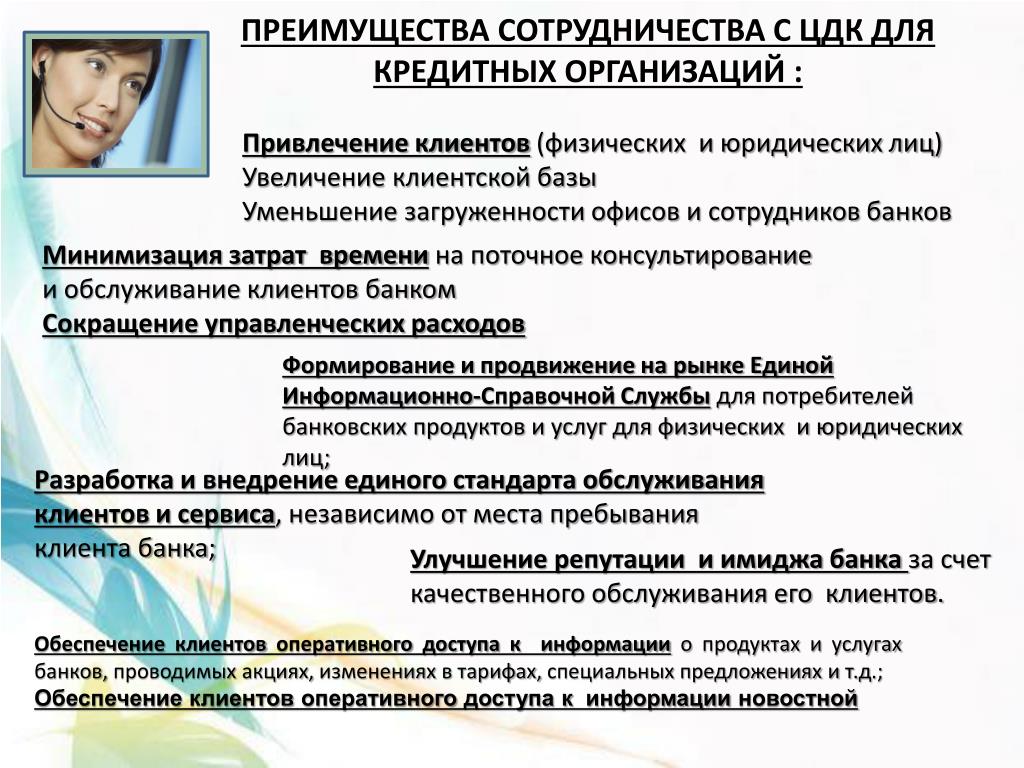 ПРЕИМУЩЕСТВА СОТРУДНИЧЕСТВА С ЦДК ДЛЯ КРЕДИТНЫХ ОРГАНИЗАЦИЙ :

Привлечение клиентов (физических и юридических лиц)
Увеличение клиентской базы
Уменьшение загруженности офисов и сотрудников банков

Минимизация затрат времени на поточное консультирование и обслуживание клиентов банком
Сокращение управленческих расходов

Формирование и продвижение на рынке Единой Информационно-Справочной Службы для потребителей банковских продуктов и услуг для физических и юридических лиц;

Разработка и внедрение единого стандарта обслуживания клиентов и сервиса, независимо от места пребывания клиента банка;

Улучшение репутации и имиджа банка за счет качественного обслуживания его клиентов.

Обеспечение клиентов оперативного доступа к информации о продуктах и услугах банков, проводимых акциях, изменениях в тарифах, специальных предложениях и т.д.;
Обеспечение клиентов оперативного доступа к информации новостной